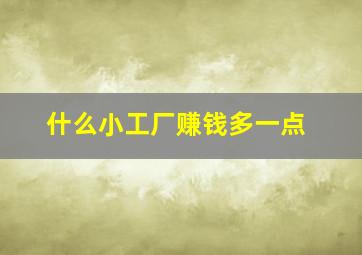 什么小工厂赚钱多一点